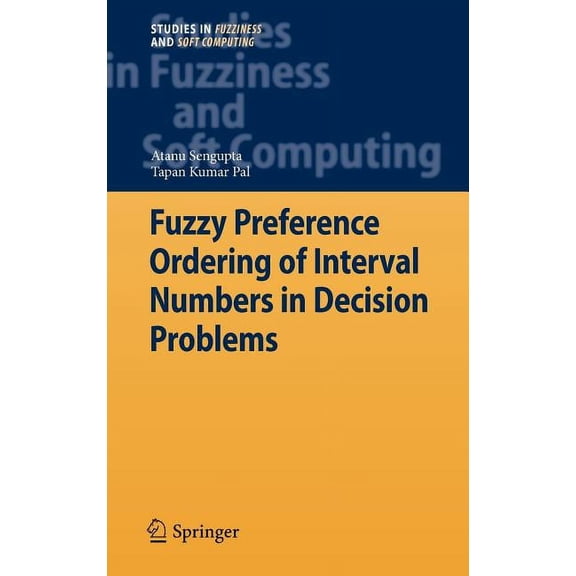 STUDIES IN FUZZINESS AND SOFT COMPUTING

Studies in Fuzziness and Soft Computing

Atanu Sengupta
Tapan Kumar Pal

Fuzzy Preference Ordering of Interval Numbers in Decision Problems

Springer